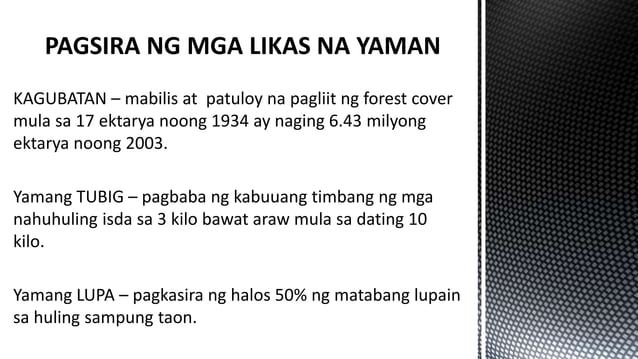 PAGSIRA NG MGA LIKAS NA YAMAN

KAGUBATAN – mabilis at patuloy na pagliit ng forest cover mula sa 17 ektarya noong 1934 ay naging 6.43 milyong ektarya noong 2003.

Yamang TUBIG – pagbaba ng kabuuang timbang ng mga nahuhuling isda sa 3 kilo bawat araw mula sa dating 10 kilo.

Yamang LUPA – pagkasira ng halos 50% ng matabang lupain sa huling sampung taon.